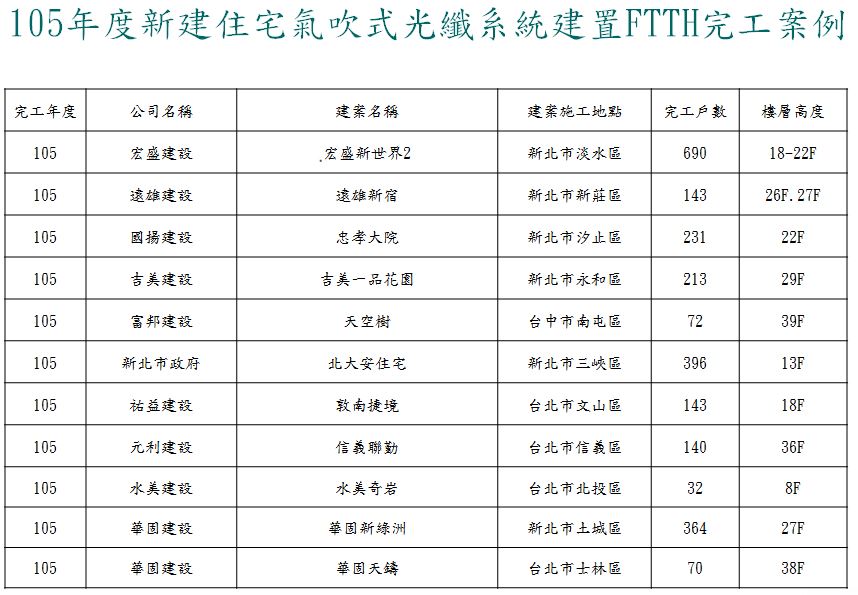 105年度新建住宅氣吹式光纖系統建置FTTH完工案例

| 完工年度 | 公司名稱 | 建案名稱 | 建案施工地點 | 完工戶數 | 樓層高度 |
|---|---|---|---|---|---|
| 105 | 宏盛建設 | 宏盛新世界2 | 新北市淡水區 | 690 | 18-22F |
| 105 | 遠雄建設 | 遠雄新宿 | 新北市新莊區 | 143 | 26F.27F |
| 105 | 國揚建設 | 忠孝大院 | 新北市汐止區 | 231 | 22F |
| 105 | 吉美建設 | 吉美一品花園 | 新北市永和區 | 213 | 29F |
| 105 | 富邦建設 | 天空樹 | 台中市南屯區 | 72 | 39F |
| 105 | 新北市政府 | 北大安住宅 | 新北市三峽區 | 396 | 13F |
| 105 | 祐益建設 | 敦南捷境 | 台北市文山區 | 143 | 18F |
| 105 | 元利建設 | 信義聯勤 | 台北市信義區 | 140 | 36F |
| 105 | 水美建設 | 水美奇岩 | 台北市北投區 | 32 | 8F |
| 105 | 華固建設 | 華固新綠洲 | 新北市土城區 | 364 | 27F |
| 105 | 華固建設 | 華固天鑄 | 台北市士林區 | 70 | 38F |